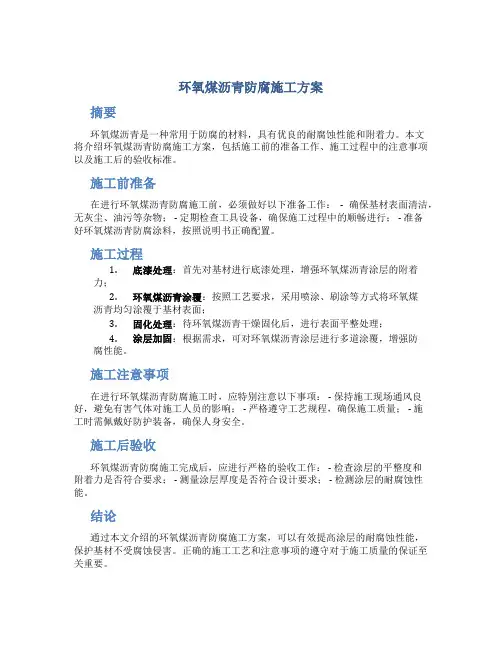 环氧煤沥青防腐施工方案

摘要

环氧煤沥青是一种常用于防腐的材料，具有优良的耐腐蚀性能和附着力。本文将介绍环氧煤沥青防腐施工方案，包括施工前的准备工作、施工过程中的注意事项以及施工后的验收标准。

施工前准备

在进行环氧煤沥青防腐施工前，必须做好以下准备工作： - 确保基材表面清洁，无灰尘、油污等杂物； - 定期检查工具设备，确保施工过程中的顺畅进行； - 准备好环氧煤沥青防腐涂料，按照说明书正确配置。

施工过程

1. 底漆处理：首先对基材进行底漆处理，增强环氧煤沥青涂层的附着力；
2. 环氧煤沥青涂覆：按照工艺要求，采用喷涂、刷涂等方式将环氧煤沥青均匀涂覆于基材表面；
3. 固化处理：待环氧煤沥青干燥固化后，进行表面平整处理；
4. 涂层加固：根据需求，可对环氧煤沥青涂层进行多道涂覆，增强防腐性能。

施工注意事项

在进行环氧煤沥青防腐施工时，应特别注意以下事项： - 保持施工现场通风良好，避免有害气体对施工人员的影响； - 严格遵守工艺规程，确保施工质量； - 施工时需佩戴好防护装备，确保人身安全。

施工后验收

环氧煤沥青防腐施工完成后，应进行严格的验收工作： - 检查涂层的平整度和附着力是否符合要求； - 测量涂层厚度是否符合设计要求； - 检测涂层的耐腐蚀性能。

结论

通过本文介绍的环氧煤沥青防腐施工方案，可以有效提高涂层的耐腐蚀性能，保护基材不受腐蚀侵害。正确的施工工艺和注意事项的遵守对于施工质量的保证至关重要。